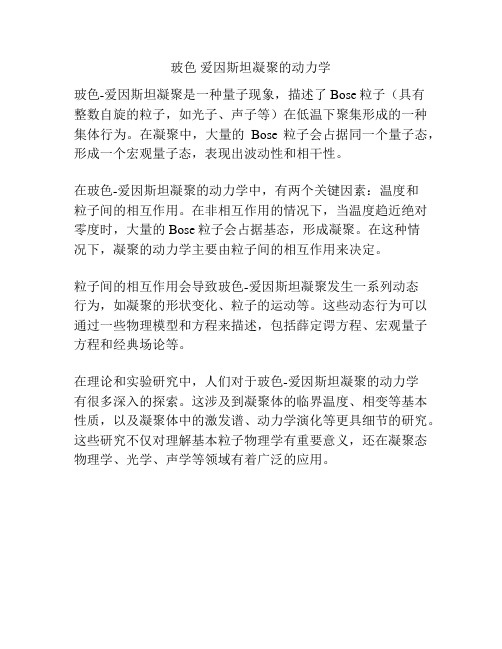 玻色 爱因斯坦凝聚的动力学

玻色-爱因斯坦凝聚是一种量子现象，描述了 Bose 粒子（具有整数自旋的粒子，如光子、声子等）在低温下聚集形成的一种集体行为。在凝聚中，大量的 Bose 粒子会占据同一个量子态，形成一个宏观量子态，表现出波动性和相干性。

在玻色-爱因斯坦凝聚的动力学中，有两个关键因素：温度和粒子间的相互作用。在非相互作用的情况下，当温度趋近绝对零度时，大量的 Bose 粒子会占据基态，形成凝聚。在这种情况下，凝聚的动力学主要由粒子间的相互作用来决定。

粒子间的相互作用会导致玻色-爱因斯坦凝聚发生一系列动态行为，如凝聚的形状变化、粒子的运动等。这些动态行为可以通过一些物理模型和方程来描述，包括薛定谔方程、宏观量子方程和经典场论等。

在理论和实验研究中，人们对于玻色-爱因斯坦凝聚的动力学有很多深入的探索。这涉及到凝聚体的临界温度、相变等基本性质，以及凝聚体中的激发谱、动力学演化等更具细节的研究。这些研究不仅对理解基本粒子物理学有重要意义，还在凝聚态物理学、光学、声学等领域有着广泛的应用。